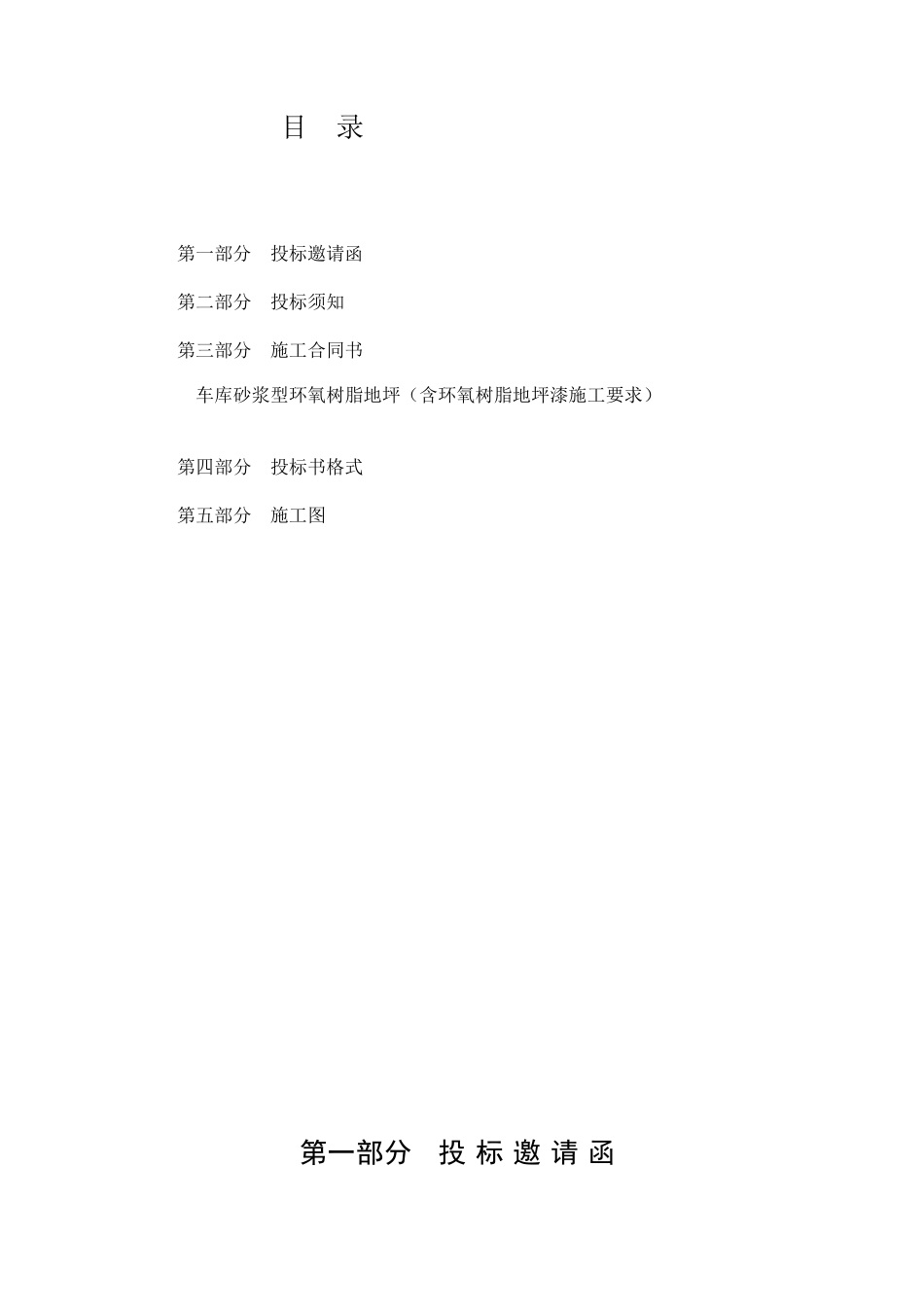 目 录

第一部分 投标邀请函

第二部分 投标须知

第三部分 施工合同书

车库砂浆型环氧树脂地坪（含环氧树脂地坪漆施工要求）

第四部分 投标书格式

第五部分 施工图

第一部分 投标邀请函